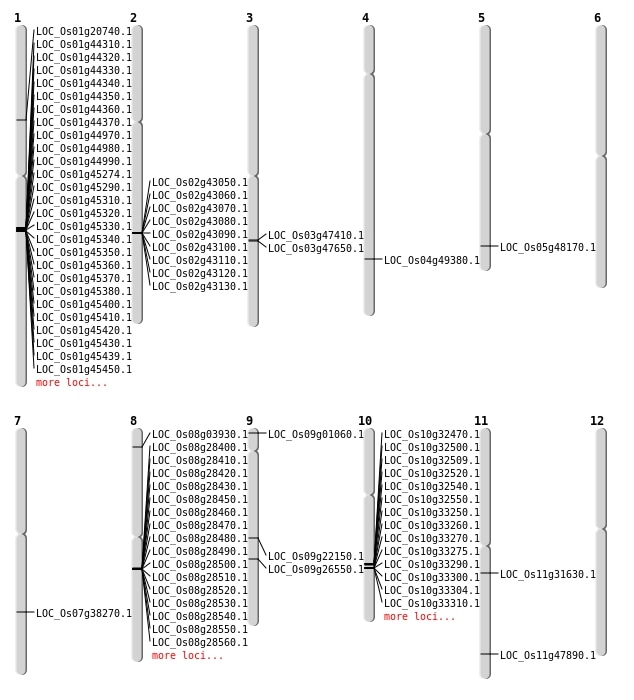 1
LOC_Os01g20740.1
LOC_Os01g44310.1
LOC_Os01g44320.1
LOC_Os01g44330.1
LOC_Os01g44340.1
LOC_Os01g44350.1
LOC_Os01g44360.1
LOC_Os01g44370.1
LOC_Os01g44970.1
LOC_Os01g44980.1
LOC_Os01g44990.1
LOC_Os01g45274.1
LOC_Os01g45290.1
LOC_Os01g45310.1
LOC_Os01g45320.1
LOC_Os01g45330.1
LOC_Os01g45340.1
LOC_Os01g45350.1
LOC_Os01g45360.1
LOC_Os01g45370.1
LOC_Os01g45380.1
LOC_Os01g45400.1
LOC_Os01g45410.1
LOC_Os01g45420.1
LOC_Os01g45430.1
LOC_Os01g45439.1
LOC_Os01g45450.1
more loci...

2
LOC_Os02g43050.1
LOC_Os02g43060.1
LOC_Os02g43070.1
LOC_Os02g43080.1
LOC_Os02g43090.1
LOC_Os02g43100.1
LOC_Os02g43110.1
LOC_Os02g43120.1
LOC_Os02g43130.1

3
LOC_Os03g47410.1
LOC_Os03g47650.1

4
LOC_Os04g49380.1

5
LOC_Os05g48170.1

6

7
LOC_Os07g38270.1

8
LOC_Os08g03930.1
LOC_Os08g28400.1
LOC_Os08g28410.1
LOC_Os08g28420.1
LOC_Os08g28430.1
LOC_Os08g28450.1
LOC_Os08g28460.1
LOC_Os08g28470.1
LOC_Os08g28480.1
LOC_Os08g28490.1
LOC_Os08g28500.1
LOC_Os08g28510.1
LOC_Os08g28520.1
LOC_Os08g28530.1
LOC_Os08g28540.1
LOC_Os08g28550.1
LOC_Os08g28560.1
more loci...

9
LOC_Os09g01060.1
LOC_Os09g22150.1
LOC_Os09g26550.1

10
LOC_Os10g32470.1
LOC_Os10g32500.1
LOC_Os10g32509.1
LOC_Os10g32520.1
LOC_Os10g32540.1
LOC_Os10g32550.1
LOC_Os10g33250.1
LOC_Os10g33260.1
LOC_Os10g33270.1
LOC_Os10g33275.1
LOC_Os10g33290.1
LOC_Os10g33300.1
LOC_Os10g33304.1
LOC_Os10g33310.1
more loci...

11
LOC_Os11g31630.1
LOC_Os11g47890.1

12